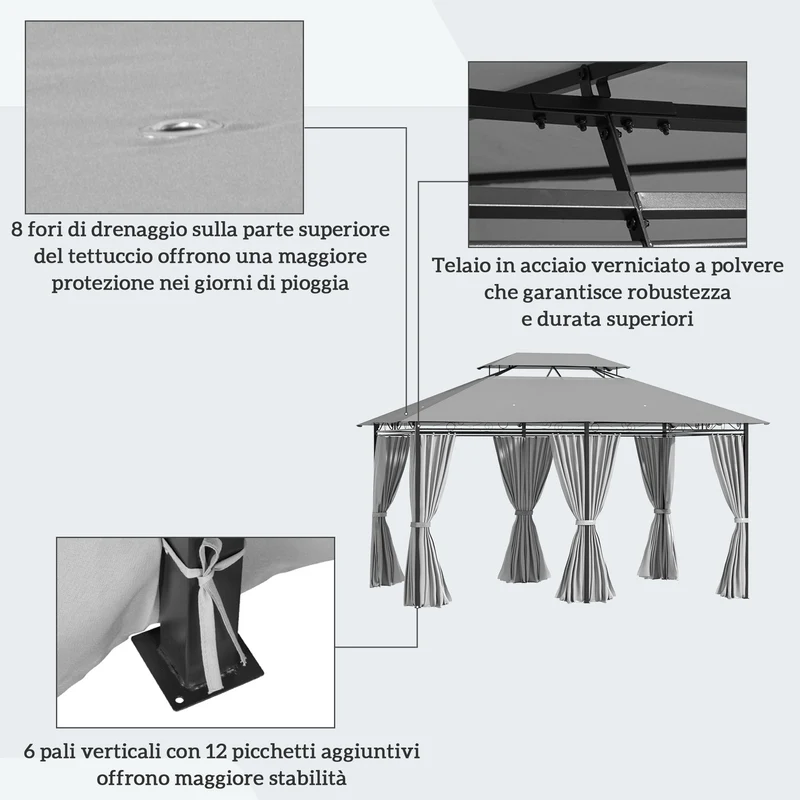 8 fori di drenaggio sulla parte superiore del tettuccio offrono una maggiore protezione nei giorni di pioggia

Telaio in acciaio verniciato a polvere che garantisce robustezza e durata superiori

6 pali verticali con 12 picchetti aggiuntivi offrono maggiore stabilità